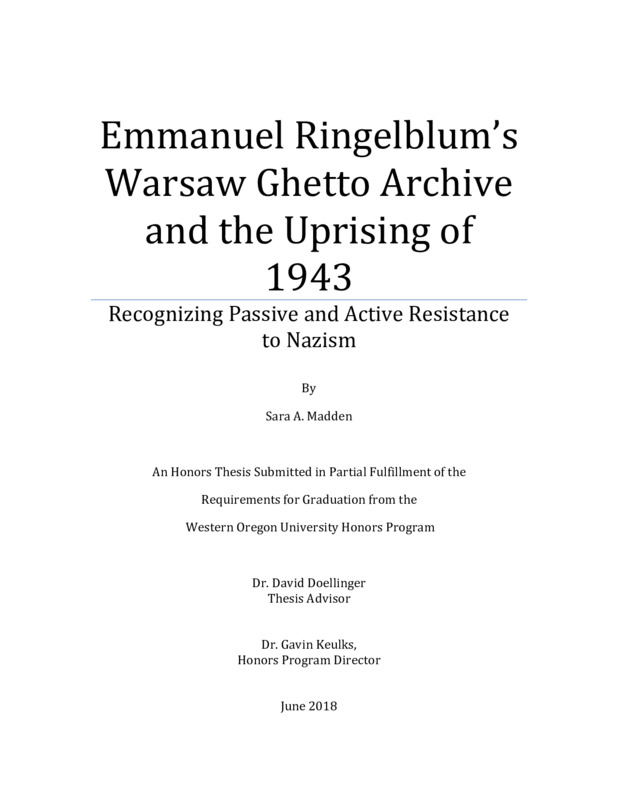 Emmanuel Ringelblum's Warsaw Ghetto Archive and the Uprising of 1943

Recognizing Passive and Active Resistance to Nazism

By

Sara A. Madden

An Honors Thesis Submitted in Partial Fulfillment of the

Requirements for Graduation from the

Western Oregon University Honors Program

Dr. David Doellinger
Thesis Advisor

Dr. Gavin Keulks,
Honors Program Director

June 2018